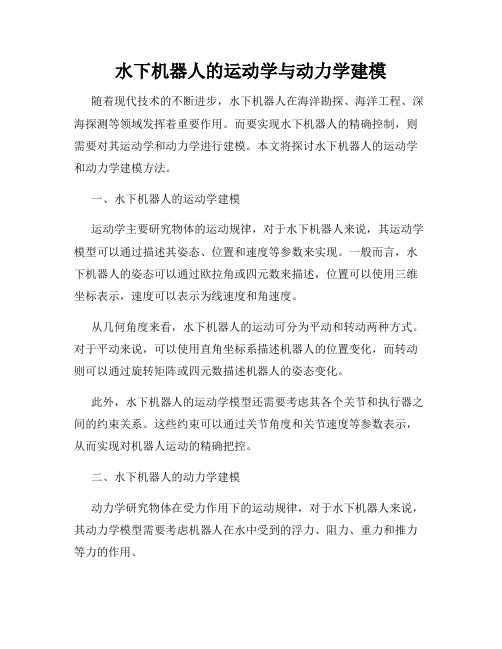 水下机器人的运动学与动力学建模

随着现代技术的不断进步，水下机器人在海洋勘探、海洋工程、深海探测等领域发挥着重要作用。而要实现水下机器人的精确控制，则需要对其运动学和动力学进行建模。本文将探讨水下机器人的运动学和动力学建模方法。

一、水下机器人的运动学建模

运动学主要研究物体的运动规律，对于水下机器人来说，其运动学模型可以通过描述其姿态、位置和速度等参数来实现。一般而言，水下机器人的姿态可以通过欧拉角或四元数来描述，位置可以使用三维坐标表示，速度可以表示为线速度和角速度。

从几何角度来看，水下机器人的运动可分为平动和转动两种方式。对于平动来说，可以使用直角坐标系描述机器人的位置变化，而转动则可以通过旋转矩阵或四元数描述机器人的姿态变化。

此外，水下机器人的运动学模型还需要考虑其各个关节和执行器之间的约束关系。这些约束可以通过关节角度和关节速度等参数表示，从而实现对机器人运动的精确把控。

二、水下机器人的动力学建模

动力学研究物体在受力作用下的运动规律，对于水下机器人来说，其动力学模型需要考虑机器人在水中受到的浮力、阻力、重力和推力等力的作用。